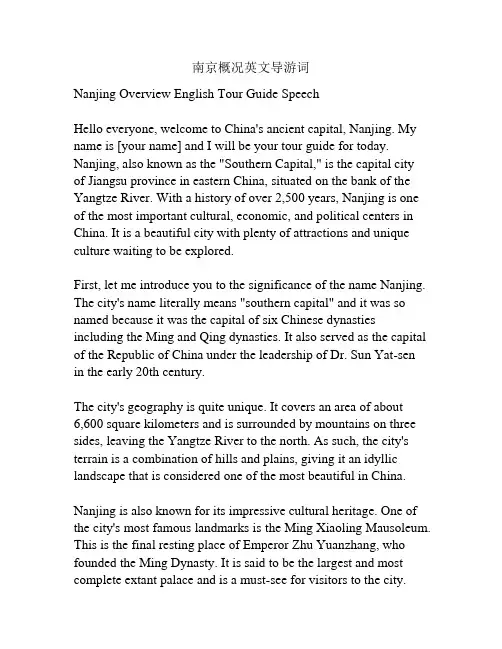 南京概况英文导游词

Nanjing Overview English Tour Guide Speech

Hello everyone, welcome to China's ancient capital, Nanjing. My name is [your name] and I will be your tour guide for today. Nanjing, also known as the "Southern Capital," is the capital city of Jiangsu province in eastern China, situated on the bank of the Yangtze River. With a history of over 2,500 years, Nanjing is one of the most important cultural, economic, and political centers in China. It is a beautiful city with plenty of attractions and unique culture waiting to be explored.

First, let me introduce you to the significance of the name Nanjing. The city's name literally means "southern capital" and it was so named because it was the capital of six Chinese dynasties including the Ming and Qing dynasties. It also served as the capital of the Republic of China under the leadership of Dr. Sun Yat-sen in the early 20th century.

The city's geography is quite unique. It covers an area of about 6,600 square kilometers and is surrounded by mountains on three sides, leaving the Yangtze River to the north. As such, the city's terrain is a combination of hills and plains, giving it an idyllic landscape that is considered one of the most beautiful in China.

Nanjing is also known for its impressive cultural heritage. One of the city's most famous landmarks is the Ming Xiaoling Mausoleum. This is the final resting place of Emperor Zhu Yuanzhang, who founded the Ming Dynasty. It is said to be the largest and most complete extant palace and is a must-see for visitors to the city.